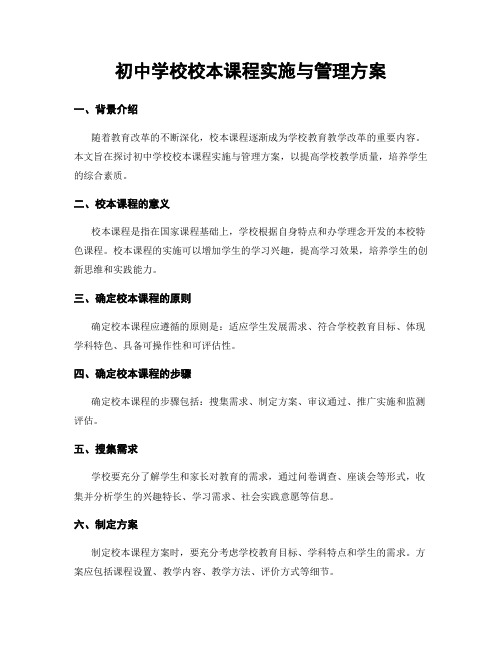 初中学校校本课程实施与管理方案

一、背景介绍

随着教育改革的不断深化，校本课程逐渐成为学校教育教学改革的重要内容。本文旨在探讨初中学校校本课程实施与管理方案，以提高学校教学质量，培养学生的综合素质。

二、校本课程的意义

校本课程是指在国家课程基础上，学校根据自身特点和办学理念开发的本校特色课程。校本课程的实施可以增加学生的学习兴趣，提高学习效果，培养学生的创新思维和实践能力。

三、确定校本课程的原则

确定校本课程应遵循的原则是：适应学生发展需求、符合学校教育目标、体现学科特色、具备可操作性和可评估性。

四、确定校本课程的步骤

确定校本课程的步骤包括：搜集需求、制定方案、审议通过、推广实施和监测评估。

五、搜集需求

学校要充分了解学生和家长对教育的需求，通过问卷调查、座谈会等形式，收集并分析学生的兴趣特长、学习需求、社会实践意愿等信息。

六、制定方案

制定校本课程方案时，要充分考虑学校教育目标、学科特点和学生的需求。方案应包括课程设置、教学内容、教学方法、评价方式等细节。